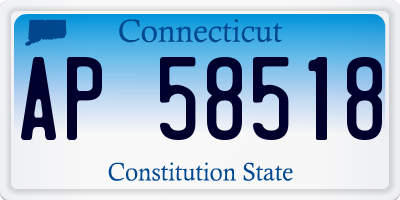 Connecticut

AP 58518

Constitution State